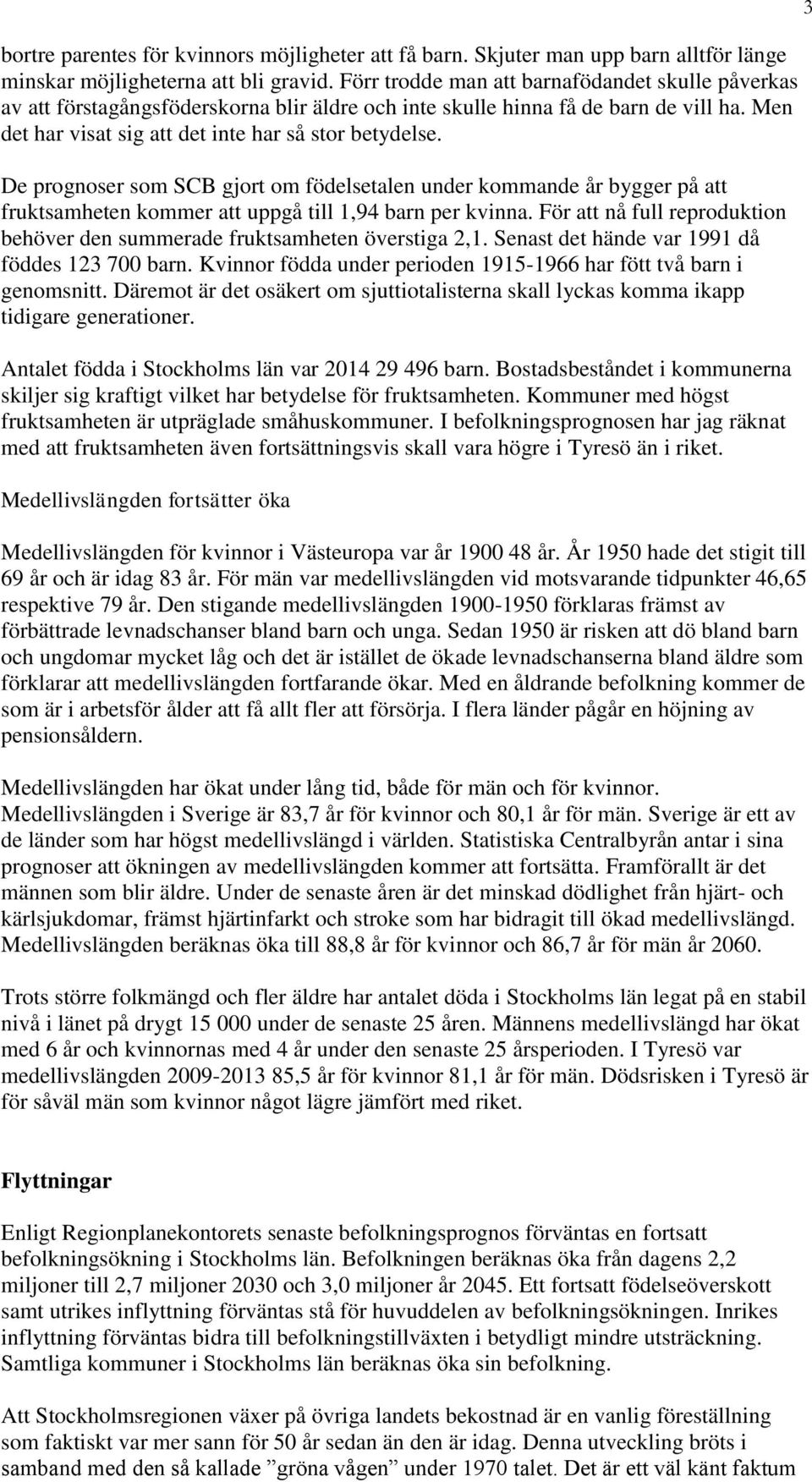 3

bortre parentes för kvinnors möjligheter att få barn. Skjuter man upp barn alltför länge minskar möjligheterna att bli gravid. Förr trodde man att barnafödandet skulle påverkas av att förstagångsföderskorna blir äldre och inte skulle hinna få de barn de vill ha. Men det har visat sig att det inte har så stor betydelse.

De prognoser som SCB gjort om födelsetalen under kommande år bygger på att fruktsamheten kommer att uppgå till 1,94 barn per kvinna. För att nå full reproduktion behöver den summerade fruktsamheten överstiga 2,1. Senast det hände var 1991 då föddes 123 700 barn. Kvinnor födda under perioden 1915-1966 har fött två barn i genomsnitt. Däremot är det osäkert om sjuttiotalisterna skall lyckas komma ikapp tidigare generationer.

Antalet födda i Stockholms län var 2014 29 496 barn. Bostadsbeståndet i kommunerna skiljer sig kraftigt vilket har betydelse för fruktsamheten. Kommuner med högst fruktsamheten är utpräglade småhuskommuner. I befolkningsprognosen har jag räknat med att fruktsamheten även fortsättningsvis skall vara högre i Tyresö än i riket.

Medellivslängden fortsätter öka

Medellivslängden för kvinnor i Västeuropa var år 1900 48 år. År 1950 hade det stigit till 69 år och är idag 83 år. För män var medellivslängden vid motsvarande tidpunkter 46,65 respektive 79 år. Den stigande medellivslängden 1900-1950 förklaras främst av förbättrade levnadschanser bland barn och unga. Sedan 1950 är risken att dö bland barn och ungdomar mycket låg och det är istället de ökade levnadschanserna bland äldre som förklarar att medellivslängden fortfarande ökar. Med en åldrande befolkning kommer de som är i arbetsför ålder att få allt fler att försörja. I flera länder pågår en höjning av pensionsåldern.

Medellivslängden har ökat under lång tid, både för män och för kvinnor. Medellivslängden i Sverige är 83,7 år för kvinnor och 80,1 år för män. Sverige är ett av de länder som har högst medellivslängd i världen. Statistiska Centralbyrån antar i sina prognoser att ökningen av medellivslängden kommer att fortsätta. Framförallt är det männen som blir äldre. Under de senaste åren är det minskad dödlighet från hjärt- och kärlsjukdomar, främst hjärtinfarkt och stroke som har bidragit till ökad medellivslängd. Medellivslängden beräknas öka till 88,8 år för kvinnor och 86,7 år för män år 2060.

Trots större folkmängd och fler äldre har antalet döda i Stockholms län legat på en stabil nivå i länet på drygt 15 000 under de senaste 25 åren. Männens medellivslängd har ökat med 6 år och kvinnornas med 4 år under den senaste 25 årsperioden. I Tyresö var medellivslängden 2009-2013 85,5 år för kvinnor 81,1 år för män. Dödsrisken i Tyresö är för såväl män som kvinnor något lägre jämfört med riket.

Flyttningar

Enligt Regionplanekontorets senaste befolkningsprognos förväntas en fortsatt befolkningsökning i Stockholms län. Befolkningen beräknas öka från dagens 2,2 miljoner till 2,7 miljoner 2030 och 3,0 miljoner år 2045. Ett fortsatt födelseöverskott samt utrikes inflyttning förväntas stå för huvuddelen av befolkningsökningen. Inrikes inflyttning förväntas bidra till befolkningstillväxten i betydligt mindre utsträckning. Samtliga kommuner i Stockholms län beräknas öka sin befolkning.

Att Stockholmsregionen växer på övriga landets bekostnad är en vanlig föreställning som faktiskt var mer sann för 50 år sedan än den är idag. Denna utveckling bröts i samband med den så kallade ”gröna vågen” under 1970 talet. Det är ett väl känt faktum